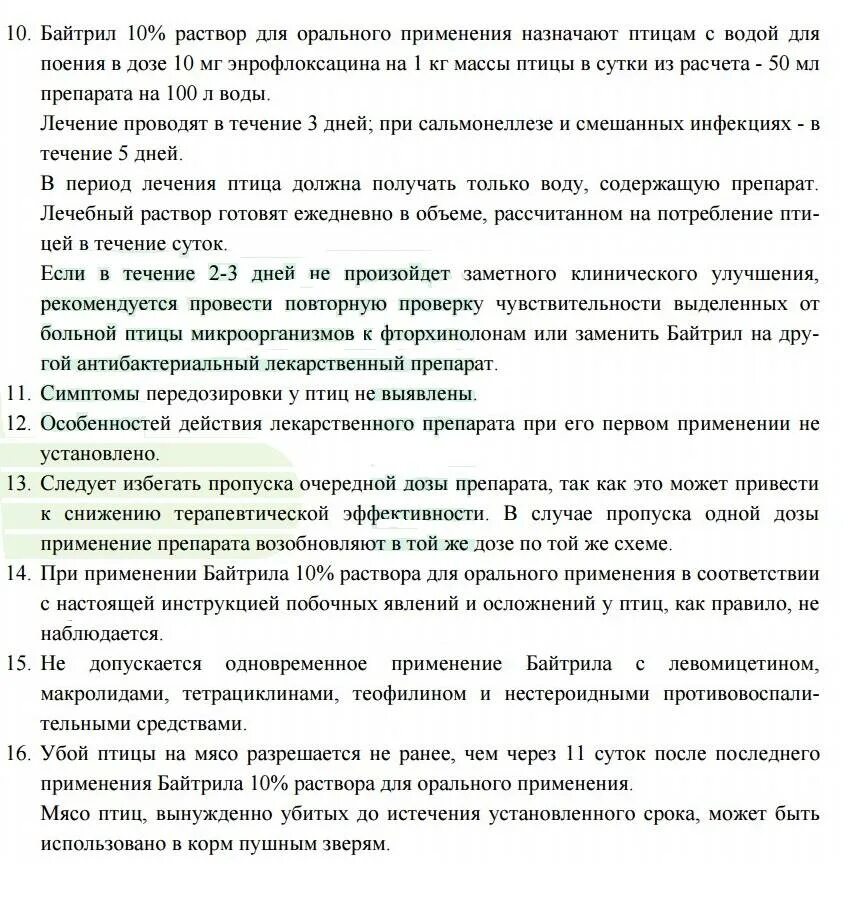 10. Байтрил 10% раствор для орального применения назначают птицам с водой для поения в дозе 10 мг энрофлоксацина на 1 кг массы птицы в сутки из расчета - 50 мл препарата на 100 л воды.

Лечение проводят в течение 3 дней; при сальмонеллезе и смешанных инфекциях - в течение 5 дней.

В период лечения птица должна получать только воду, содержащую препарат. Лечебный раствор готовят ежедневно в объеме, рассчитанном на потребление птицей в течение суток.

Если в течение 2-3 дней не произойдет заметного клинического улучшения, рекомендуется провести повторную проверку чувствительности выделенных от больной птицы микроорганизмов к фторхинолонам или заменить Байтрил на другой антибактериальный лекарственный препарат.

11. Симптомы передозировки у птиц не выявлены.

12. Особенностей действия лекарственного препарата при его первом применении не установлено.

13. Следует избегать пропуска очередной дозы препарата, так как это может привести к снижению терапевтической эффективности. В случае пропуска одной дозы применение препарата возобновляют в той же дозе по той же схеме.

14. При применении Байтрила 10% раствора для орального применения в соответствии с настоящей инструкцией побочных явлений и осложнений у птиц, как правило, не наблюдается.

15. Не допускается одновременное применение Байтрила с левомицетином, макролидами, тетрациклинами, теофилином и нестероидными противовоспалительными средствами.

16. Убой птицы на мясо разрешается не ранее, чем через 11 суток после последнего применения Байтрила 10% раствора для орального применения.

Мясо птиц, вынужденно убитых до истечения установленного срока, может быть использовано в корм пушным зверям.